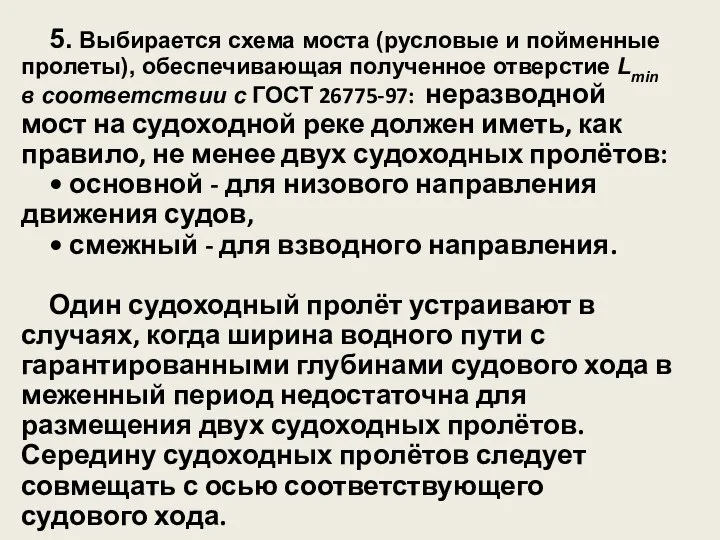 5. Выбирается схема моста (русловые и пойменные пролеты), обеспечивающая полученное отверстие $L_{min}$ в соответствии с ГОСТ 26775-97: неразводной мост на судоходной реке должен иметь, как правило, не менее двух судоходных пролётов:
• основной - для низового направления движения судов,
• смежный - для взводного направления.

Один судоходный пролёт устраивают в случаях, когда ширина водного пути с гарантированными глубинами судового хода в меженный период недостаточна для размещения двух судоходных пролётов. Середину судоходных пролётов следует совмещать с осью соответствующего судового хода.